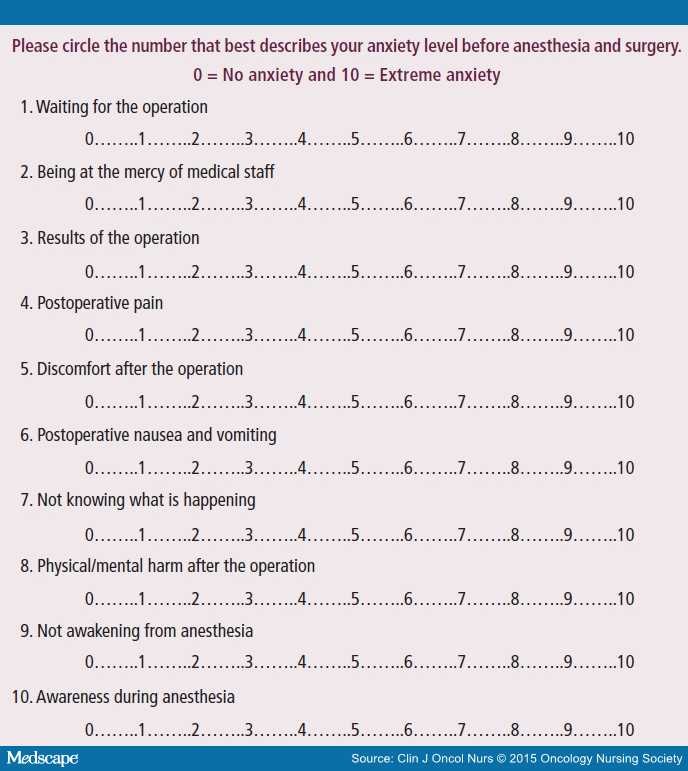 Please circle the number that best describes your anxiety level before anesthesia and surgery.

0 = No anxiety and 10 = Extreme anxiety

1. Waiting for the operation

0……..1……..2……..3……..4……..5……..6……..7……..8……..9……..10

2. Being at the mercy of medical staff

0……..1……..2……..3……..4……..5……..6……..7……..8……..9……..10

3. Results of the operation

0……..1……..2……..3……..4……..5……..6……..7……..8……..9……..10

4. Postoperative pain

0……..1……..2……..3……..4……..5……..6……..7……..8……..9……..10

5. Discomfort after the operation

0……..1……..2……..3……..4……..5……..6……..7……..8……..9……..10

6. Postoperative nausea and vomiting

0……..1……..2……..3……..4……..5……..6……..7……..8……..9……..10

7. Not knowing what is happening

0……..1……..2……..3……..4……..5……..6……..7……..8……..9……..10

8. Physical/mental harm after the operation

0……..1……..2……..3……..4……..5……..6……..7……..8……..9……..10

9. Not awakening from anesthesia

0……..1……..2……..3……..4……..5……..6……..7……..8……..9……..10

10. Awareness during anesthesia

0……..1……..2……..3……..4……..5……..6……..7……..8……..9……..10

Medscape

Source: Clin J Oncol Nurs © 2015 Oncology Nursing Society